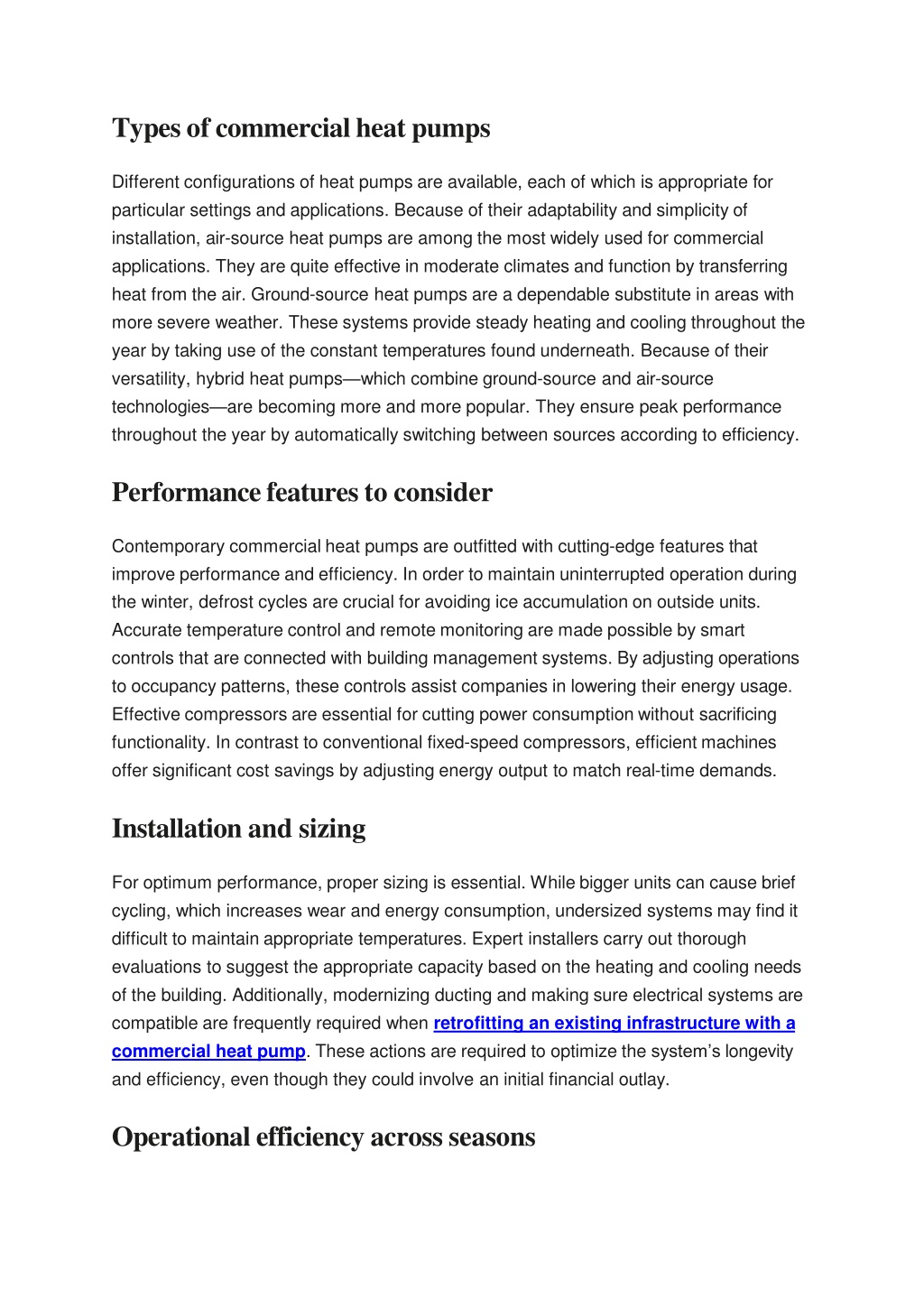 Types of commercial heat pumps

Different configurations of heat pumps are available, each of which is appropriate for particular settings and applications. Because of their adaptability and simplicity of installation, air-source heat pumps are among the most widely used for commercial applications. They are quite effective in moderate climates and function by transferring heat from the air. Ground-source heat pumps are a dependable substitute in areas with more severe weather. These systems provide steady heating and cooling throughout the year by taking use of the constant temperatures found underneath. Because of their versatility, hybrid heat pumps—which combine ground-source and air-source technologies—are becoming more and more popular. They ensure peak performance throughout the year by automatically switching between sources according to efficiency.

Performance features to consider

Contemporary commercial heat pumps are outfitted with cutting-edge features that improve performance and efficiency. In order to maintain uninterrupted operation during the winter, defrost cycles are crucial for avoiding ice accumulation on outside units. Accurate temperature control and remote monitoring are made possible by smart controls that are connected with building management systems. By adjusting operations to occupancy patterns, these controls assist companies in lowering their energy usage. Effective compressors are essential for cutting power consumption without sacrificing functionality. In contrast to conventional fixed-speed compressors, efficient machines offer significant cost savings by adjusting energy output to match real-time demands.

Installation and sizing

For optimum performance, proper sizing is essential. While bigger units can cause brief cycling, which increases wear and energy consumption, undersized systems may find it difficult to maintain appropriate temperatures. Expert installers carry out thorough evaluations to suggest the appropriate capacity based on the heating and cooling needs of the building. Additionally, modernizing ducting and making sure electrical systems are compatible are frequently required when retrofitting an existing infrastructure with a commercial heat pump. These actions are required to optimize the system's longevity and efficiency, even though they could involve an initial financial outlay.

Operational efficiency across seasons